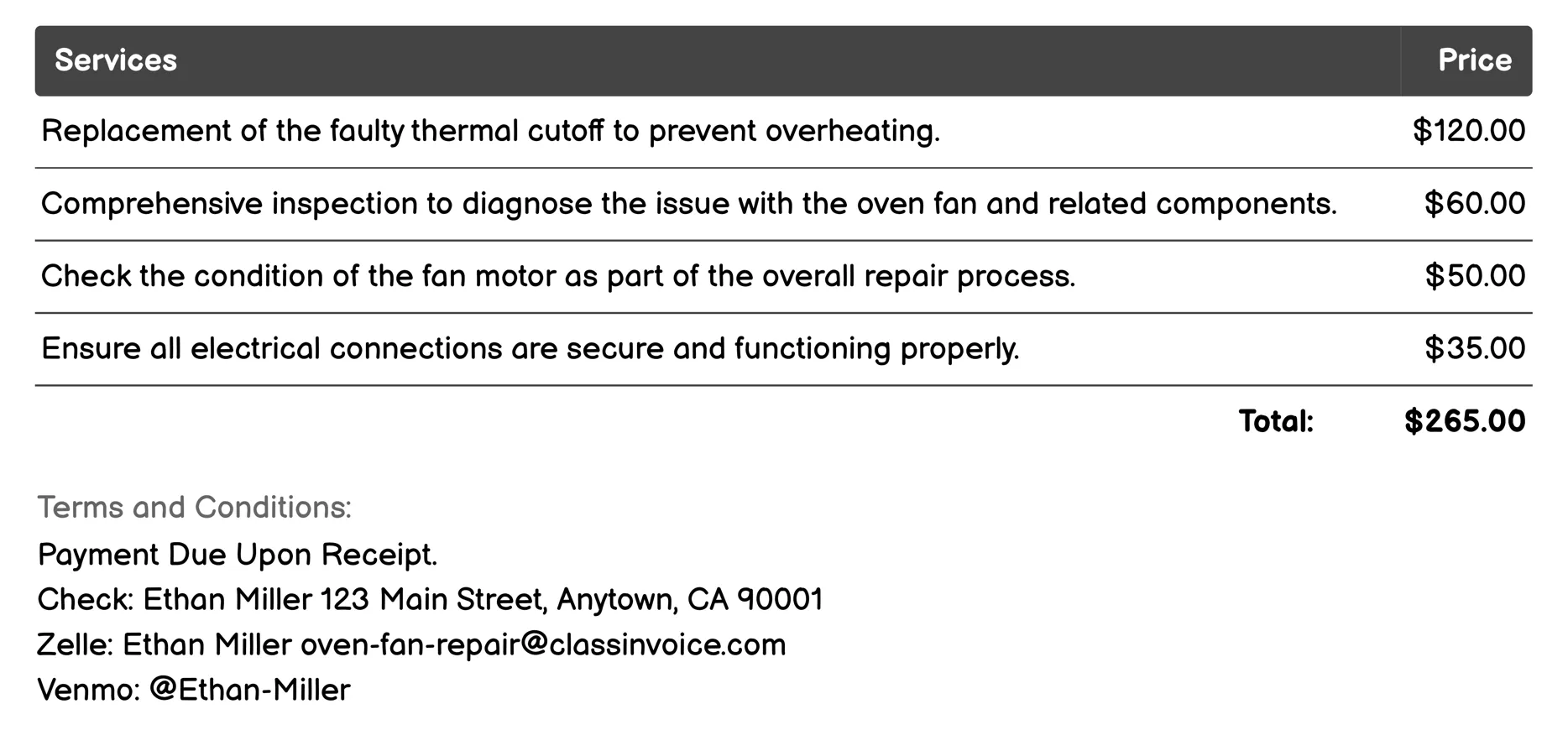 | Services | Price |
|---|---|
| Replacement of the faulty thermal cutoff to prevent overheating. | \$120.00 |
| Comprehensive inspection to diagnose the issue with the oven fan and related components. | \$60.00 |
| Check the condition of the fan motor as part of the overall repair process. | \$50.00 |
| Ensure all electrical connections are secure and functioning properly. | \$35.00 |
| Total: | \$265.00 |

Terms and Conditions:
Payment Due Upon Receipt.
Check: Ethan Miller 123 Main Street, Anytown, CA 90001
Zelle: Ethan Miller oven-fan-repair@classinvoice.com
Venmo: @Ethan-Miller